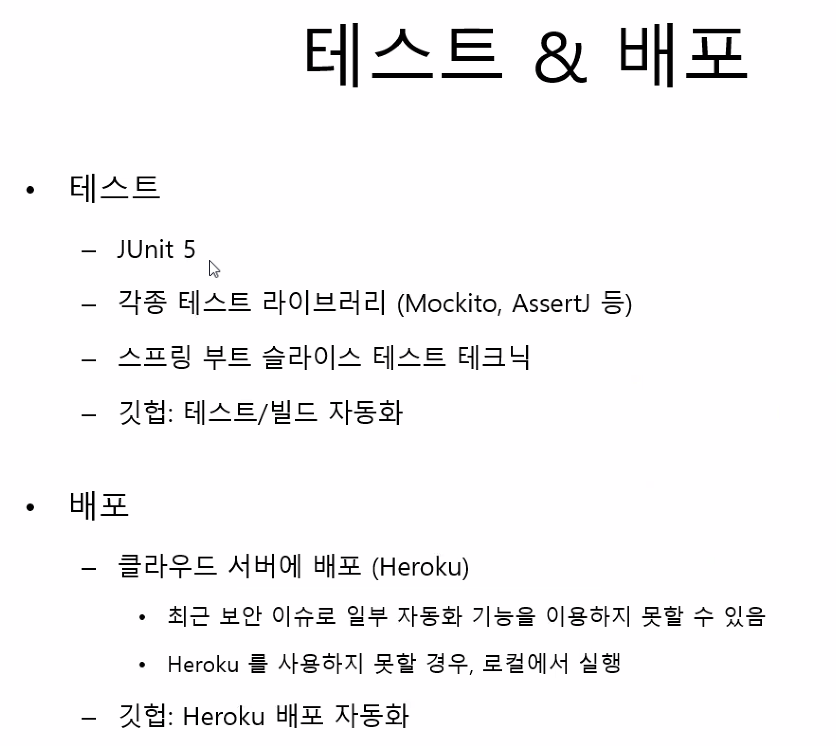 테스트 & 배포

• 테스트

– JUnit 5

– 각종 테스트 라이브러리 (Mockito, AssertJ 등)

– 스프링 부트 슬라이스 테스트 테크닉

– 깃헙: 테스트/빌드 자동화

• 배포

– 클라우드 서버에 배포 (Heroku)

• 최근 보안 이슈로 일부 자동화 기능을 이용하지 못할 수 있음

• Heroku 를 사용하지 못할 경우, 로컬에서 실행

– 깃헙: Heroku 배포 자동화